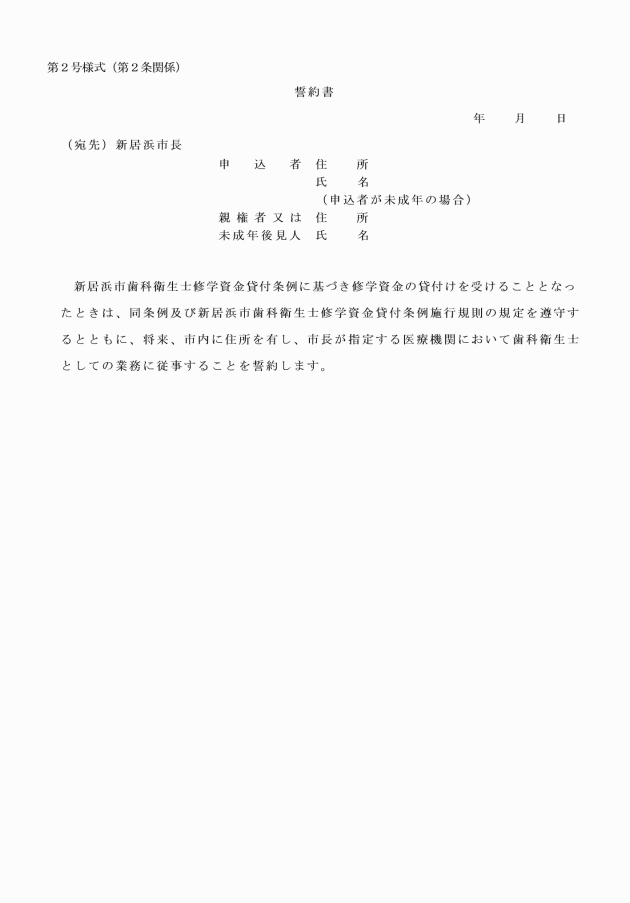 第２号様式（第２条関係）

誓約書

年　　月　　日

（宛先）新居浜市長

申　込　者　住　所
氏　名
（申込者が未成年の場合）
親権者又は　住　所
未成年後見人　氏　名

新居浜市歯科衛生士修学資金貸付条例に基づき修学資金の貸付けを受けることとなったときは、同条例及び新居浜市歯科衛生士修学資金貸付条例施行規則の規定を遵守するとともに、将来、市内に住所を有し、市長が指定する医療機関において歯科衛生士としての業務に従事することを誓約します。